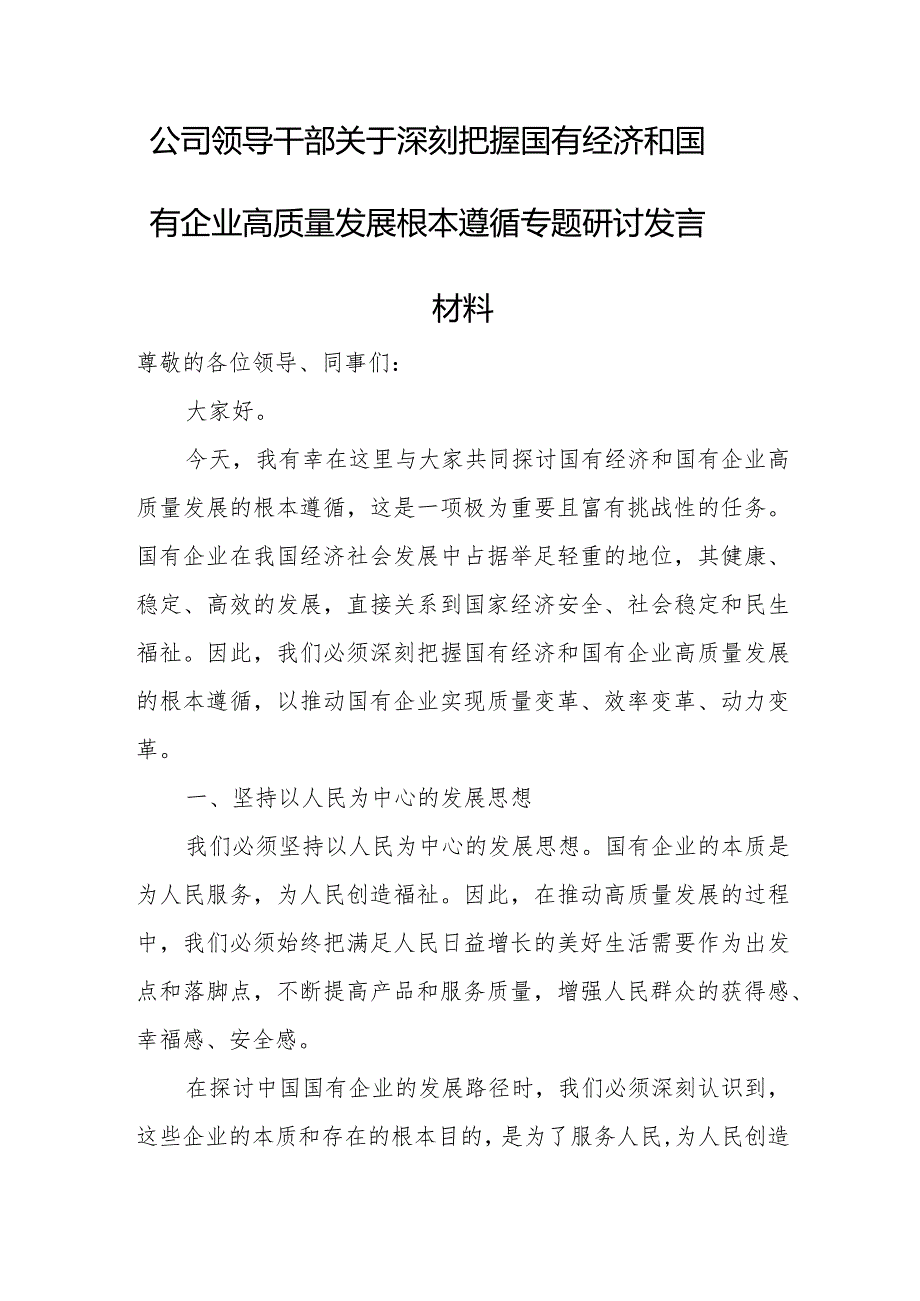 公司领导干部关于深刻把握国有经济和国有企业高质量发展根本遵循专题研讨发言材料

尊敬的各位领导、同事们：

大家好。

今天，我有幸在这里与大家共同探讨国有经济和国有企业高质量发展的根本遵循，这是一项极为重要且富有挑战性的任务。国有企业在我国经济社会发展中占据举足轻重的地位，其健康、稳定、高效的发展，直接关系到国家经济安全、社会稳定和民生福祉。因此，我们必须深刻把握国有经济和国有企业高质量发展的根本遵循，以推动国有企业实现质量变革、效率变革、动力变革。

一、坚持以人民为中心的发展思想

我们必须坚持以人民为中心的发展思想。国有企业的本质是为人民服务，为人民创造福祉。因此，在推动高质量发展的过程中，我们必须始终把满足人民日益增长的美好生活需要作为出发点和落脚点，不断提高产品和服务质量，增强人民群众的获得感、幸福感、安全感。

在探讨中国国有企业的发展路径时，我们必须深刻认识到，这些企业的本质和存在的根本目的，是为了服务人民，为人民创造